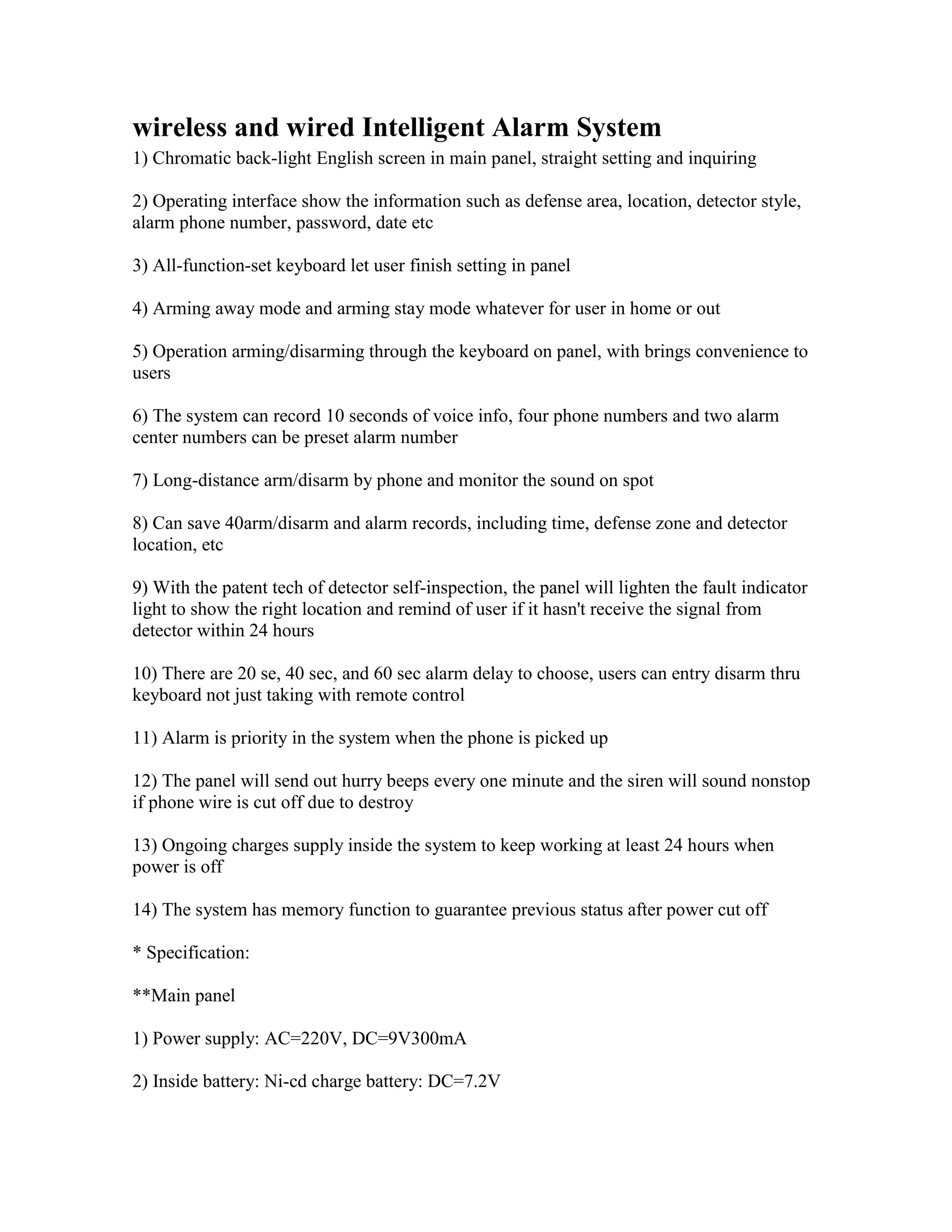 wireless and wired Intelligent Alarm System

1) Chromatic back-light English screen in main panel, straight setting and inquiring

2) Operating interface show the information such as defense area, location, detector style, alarm phone number, password, date etc

3) All-function-set keyboard let user finish setting in panel

4) Arming away mode and arming stay mode whatever for user in home or out

5) Operation arming/disarming through the keyboard on panel, with brings convenience to users

6) The system can record 10 seconds of voice info, four phone numbers and two alarm center numbers can be preset alarm number

7) Long-distance arm/disarm by phone and monitor the sound on spot

8) Can save 40arm/disarm and alarm records, including time, defense zone and detector location, etc

9) With the patent tech of detector self-inspection, the panel will lighten the fault indicator light to show the right location and remind of user if it hasn't receive the signal from detector within 24 hours

10) There are 20 se, 40 sec, and 60 sec alarm delay to choose, users can entry disarm thru keyboard not just taking with remote control

11) Alarm is priority in the system when the phone is picked up

12) The panel will send out hurry beeps every one minute and the siren will sound nonstop if phone wire is cut off due to destroy

13) Ongoing charges supply inside the system to keep working at least 24 hours when power is off

14) The system has memory function to guarantee previous status after power cut off

* Specification:

**Main panel

1) Power supply: AC=220V, DC=9V300mA

2) Inside battery: Ni-cd charge battery: DC=7.2V